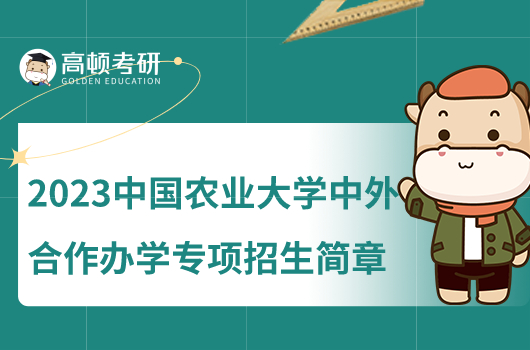 高顿考研
GOLDEN EDUCATION

2023中国农业大学中外合作办学专项招生简章